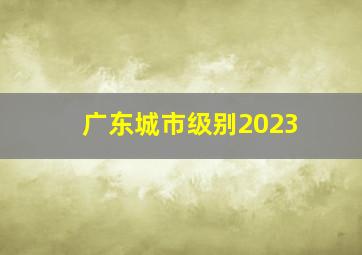 广东城市级别2023